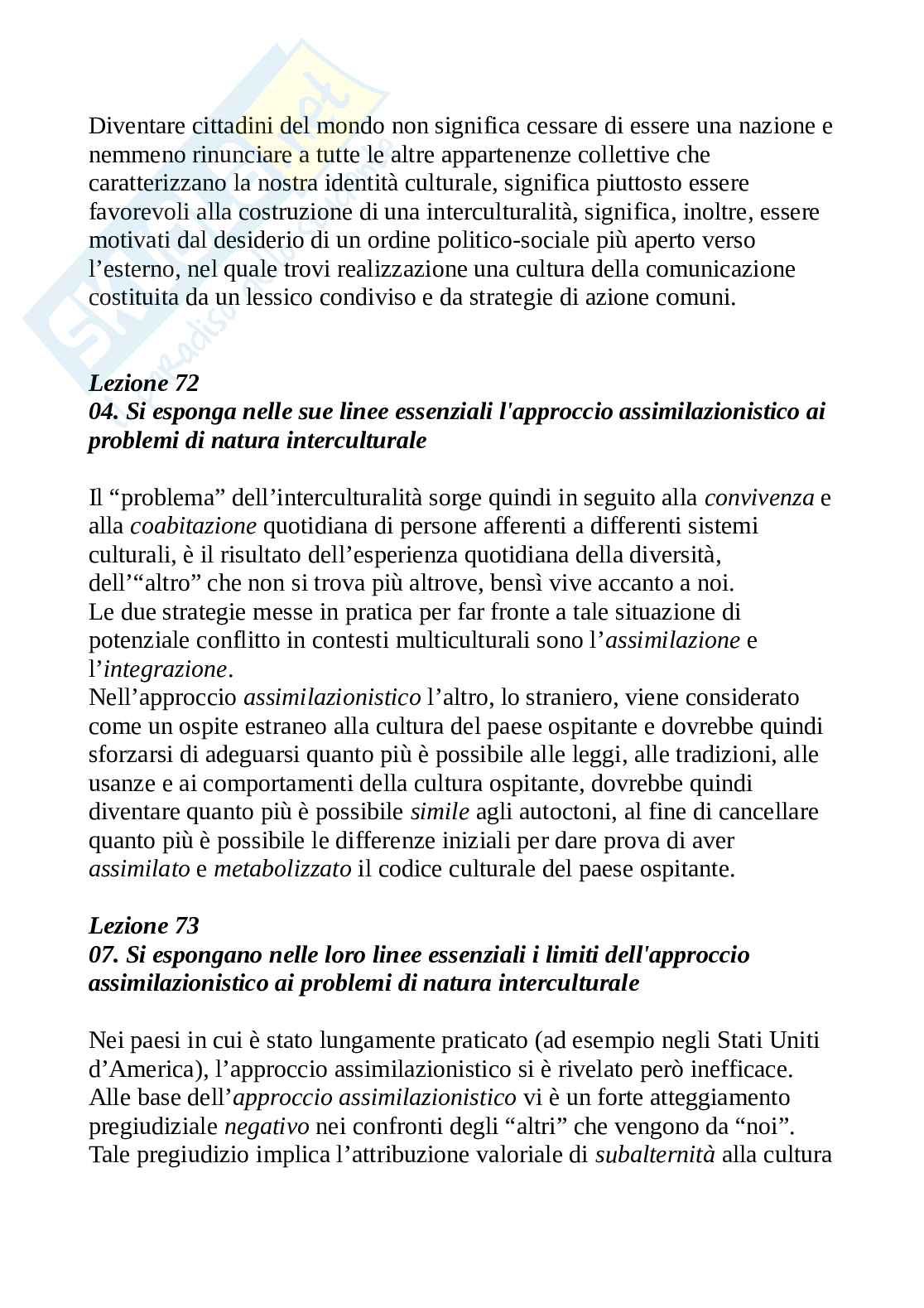 Diventare cittadini del mondo non significa cessare di essere una nazione e nemmeno rinunciare a tutte le altre appartenenze collettive che caratterizzano la nostra identità culturale, significa piuttosto essere favorevoli alla costruzione di una interculturalità, significa, inoltre, essere motivati dal desiderio di un ordine politico-sociale più aperto verso l'esterno, nel quale trovi realizzazione una cultura della comunicazione costituita da un lessico condiviso e da strategie di azione comuni.

Lezione 72
04. Si esponga nelle sue linee essenziali l'approccio assimilazionistico ai problemi di natura interculturale

Il "problema" dell'interculturalità sorge quindi in seguito alla convivenza e alla coabitazione quotidiana di persone afferenti a differenti sistemi culturali, è il risultato dell'esperienza quotidiana della diversità, dell'"altro" che non si trova più altrove, bensì vive accanto a noi.
Le due strategie messe in pratica per far fronte a tale situazione di potenziale conflitto in contesti multiculturali sono l'assimilazione e l'integrazione.
Nell'approccio assimilazionistico l'altro, lo straniero, viene considerato come un ospite estraneo alla cultura del paese ospitante e dovrebbe quindi sforzarsi di adeguarsi quanto più è possibile alle leggi, alle tradizioni, alle usanze e ai comportamenti della cultura ospitante, dovrebbe quindi diventare quanto più è possibile simile agli autoctoni, al fine di cancellare quanto più è possibile le differenze iniziali per dare prova di aver assimilato e metabolizzato il codice culturale del paese ospitante.

Lezione 73
07. Si espongano nelle loro linee essenziali i limiti dell'approccio assimilazionistico ai problemi di natura interculturale

Nei paesi in cui è stato lungamente praticato (ad esempio negli Stati Uniti d'America), l'approccio assimilazionistico si è rivelato però inefficace.
Alle base dell'approccio assimilazionistico vi è un forte atteggiamento pregiudiziale negativo nei confronti degli "altri" che vengono da "noi".
Tale pregiudizio implica l'attribuzione valoriale di subalternità alla cultura